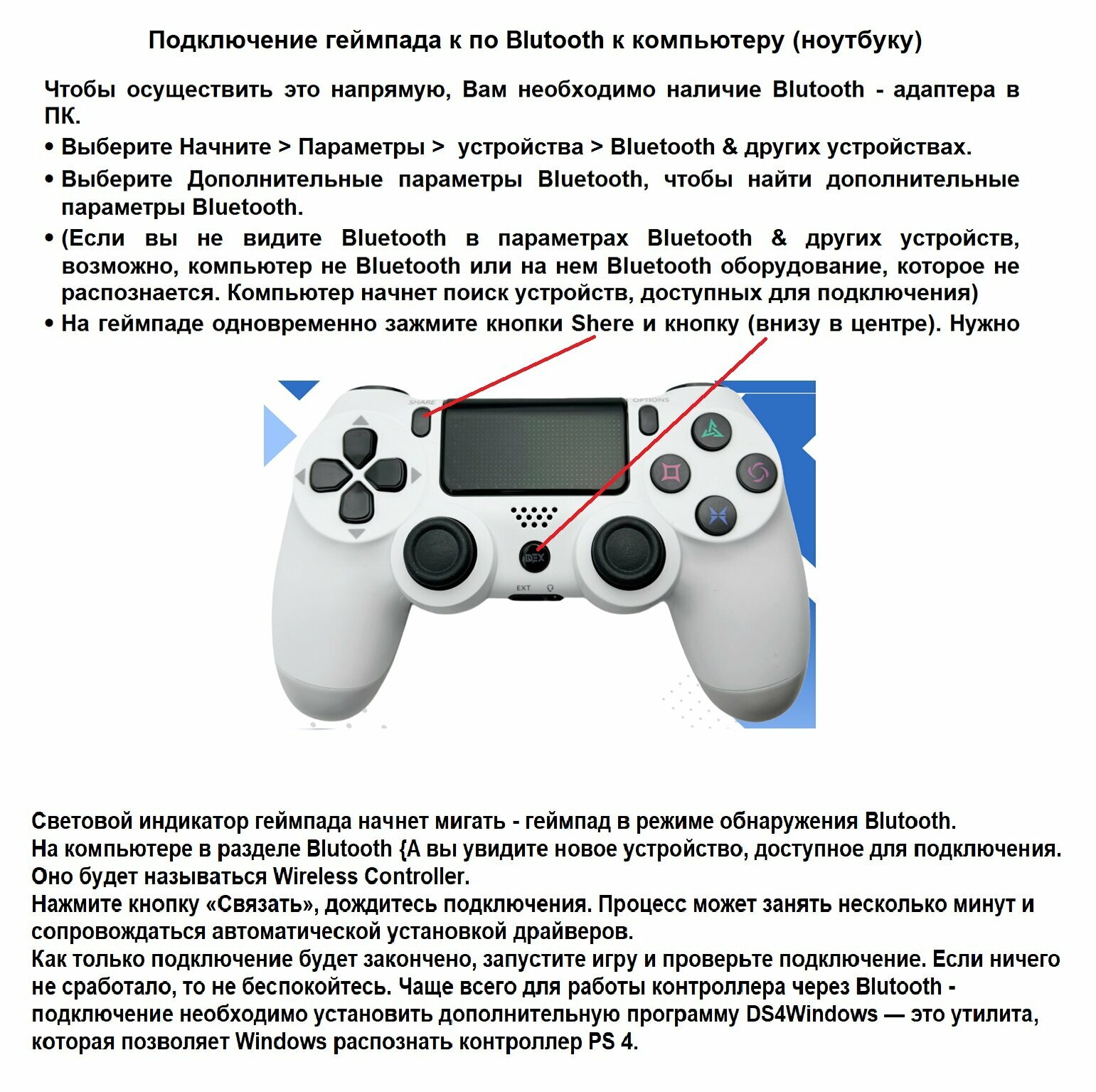 Подключение геймпада к по Blutooth к компьютеру (ноутбуку)

Чтобы осуществить это напрямую, Вам необходимо наличие Blutooth - адаптера в ПК.

• Выберите Начните > Параметры > устройства > Bluetooth & других устройствах.

• Выберите Дополнительные параметры Bluetooth, чтобы найти дополнительные параметры Bluetooth.

• (Если вы не видите Bluetooth в параметрах Bluetooth & других устройств, возможно, компьютер не Bluetooth или на нем Bluetooth оборудование, которое не распознается. Компьютер начнет поиск устройств, доступных для подключения)

• На геймпаде одновременно зажмите кнопки Shere и кнопку (внизу в центре). Нужно

SHARE

OPTIONS

DEX

EXT

Световой индикатор геймпада начнет мигать - геймпад в режиме обнаружения Blutooth.
На компьютере в разделе Blutooth {А вы увидите новое устройство, доступное для подключения.
Оно будет называться Wireless Controller.
Нажмите кнопку «Связать», дождитесь подключения. Процесс может занять несколько минут и сопровождаться автоматической установкой драйверов.
Как только подключение будет закончено, запустите игру и проверьте подключение. Если ничего не сработало, то не беспокойтесь. Чаще всего для работы контроллера через Blutooth - подключение необходимо установить дополнительную программу DS4Windows — это утилита, которая позволяет Windows распознать контроллер PS 4.